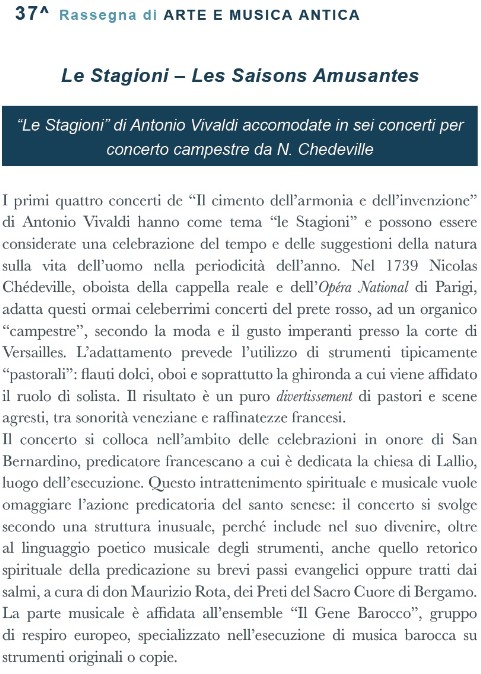 37^ Rassegna di ARTE E MUSICA ANTICA

Le Stagioni – Les Saisons Amusantes

"Le Stagioni" di Antonio Vivaldi accomodate in sei concerti per concerto campestre da N. Chedeville

I primi quattro concerti de "Il cimento dell'armonia e dell'invenzione" di Antonio Vivaldi hanno come tema "le Stagioni" e possono essere considerate una celebrazione del tempo e delle suggestioni della natura sulla vita dell'uomo nella periodicità dell'anno. Nel 1739 Nicolas Chédeville, oboista della cappella reale e dell'Opéra National di Parigi, adatta questi ormai celeberrimi concerti del prete rosso, ad un organico "campestre", secondo la moda e il gusto imperanti presso la corte di Versailles. L'adattamento prevede l'utilizzo di strumenti tipicamente "pastorali": flauti dolci, oboi e soprattutto la ghironda a cui viene affidato il ruolo di solista. Il risultato è un puro divertissement di pastori e scene agresti, tra sonorità veneziane e raffinatezze francesi.
Il concerto si colloca nell'ambito delle celebrazioni in onore di San Bernardino, predicatore francescano a cui è dedicata la chiesa di Lallio, luogo dell'esecuzione. Questo intrattenimento spirituale e musicale vuole omaggiare l'azione predicatoria del santo senese: il concerto si svolge secondo una struttura inusuale, perché include nel suo divenire, oltre al linguaggio poetico musicale degli strumenti, anche quello retorico spirituale della predicazione su brevi passi evangelici oppure tratti dai salmi, a cura di don Maurizio Rota, dei Preti del Sacro Cuore di Bergamo. La parte musicale è affidata all'ensemble "Il Gene Barocco", gruppo di respiro europeo, specializzato nell'esecuzione di musica barocca su strumenti originali o copie.